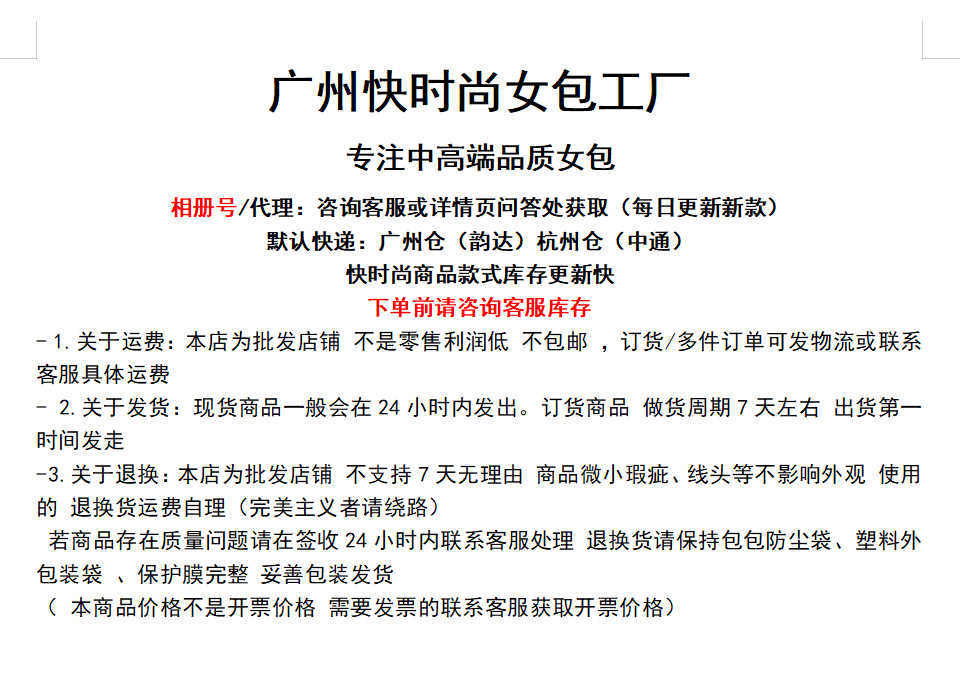 广州快时尚女包工厂

专注中高端品质女包

相册号/代理：咨询客服或详情页问答处获取（每日更新新款）

默认快递：广州仓（韵达）杭州仓（中通）

快时尚商品款式库存更新快

下单前请咨询客服库存

-1.关于运费：本店为批发店铺 不是零售利润低 不包邮 ，订货/多件订单可发物流或联系客服具体运费

- 2.关于发货：现货商品一般会在 24 小时内发出。订货商品 做货周期 7 天左右 出货第一时间发走

-3.关于退换：本店为批发店铺 不支持 7 天无理由 商品微小瑕疵、线头等不影响外观 使用的 退换货运费自理（完美主义者请绕路）

若商品存在质量问题请在签收 24 小时内联系客服处理 退换货请保持包包防尘袋、塑料外包装袋 、保护膜完整 妥善包装发货

（ 本商品价格不是开票价格 需要发票的联系客服获取开票价格）